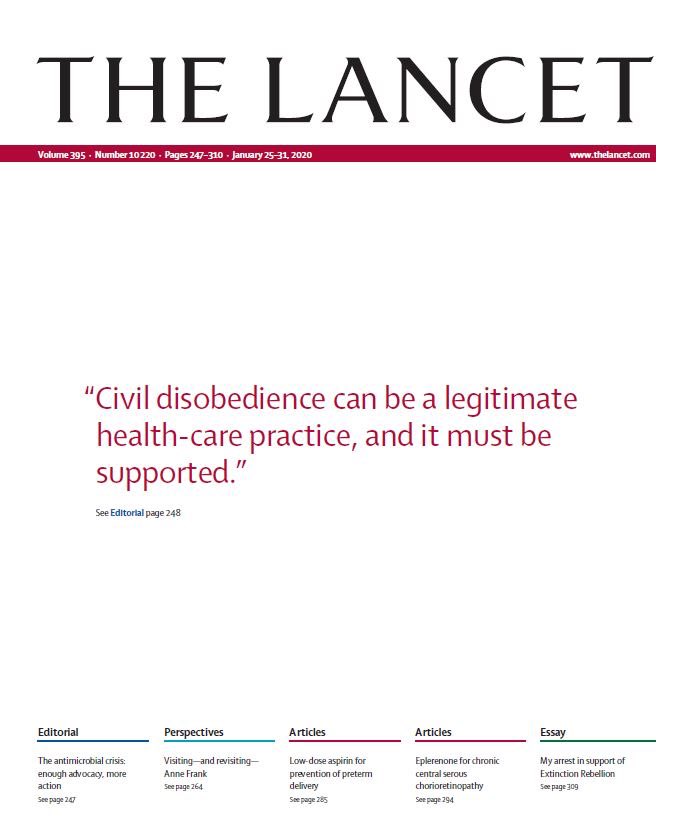 THE LANCET

Volume 395 · Number 10220 · Pages 247–310 · January 25–31, 2020 www.thelancet.com

"Civil disobedience can be a legitimate health-care practice, and it must be supported."

See Editorial page 248

Editorial

The antimicrobial crisis: enough advocacy, more action
See page 247

Perspectives

Visiting—and revisiting—Anne Frank
See page 264

Articles

Low-dose aspirin for prevention of preterm delivery
See page 285

Articles

Eplerenone for chronic central serous chorioretinopathy
See page 294

Essay

My arrest in support of Extinction Rebellion
See page 309